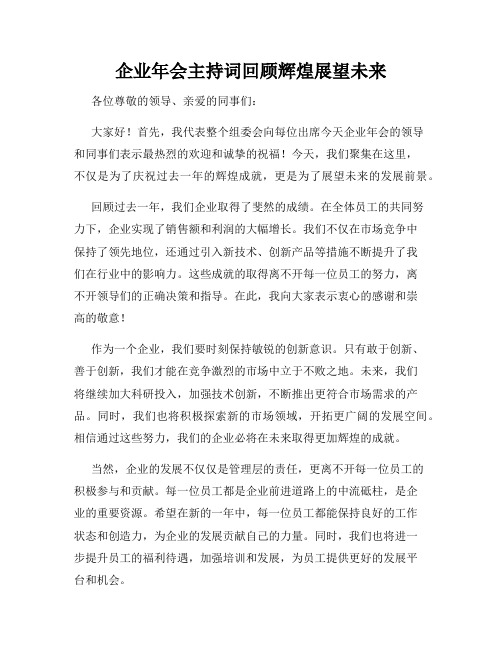 企业年会主持词回顾辉煌展望未来

各位尊敬的领导、亲爱的同事们：

大家好！首先，我代表整个组委会向每位出席今天企业年会的领导和同事们表示最热烈的欢迎和诚挚的祝福！今天，我们聚集在这里，不仅是为了庆祝过去一年的辉煌成就，更是为了展望未来的发展前景。

回顾过去一年，我们企业取得了斐然的成绩。在全体员工的共同努力下，企业实现了销售额和利润的大幅增长。我们不仅在市场竞争中保持了领先地位，还通过引入新技术、创新产品等措施不断提升了我们在行业中的影响力。这些成就的取得离不开每一位员工的努力，离不开领导们的正确决策和指导。在此，我向大家表示衷心的感谢和崇高的敬意！

作为一个企业，我们要时刻保持敏锐的创新意识。只有敢于创新、善于创新，我们才能在竞争激烈的市场中立于不败之地。未来，我们将继续加大科研投入，加强技术创新，不断推出更符合市场需求的产品。同时，我们也将积极探索新的市场领域，开拓更广阔的发展空间。相信通过这些努力，我们的企业必将在未来取得更加辉煌的成就。

当然，企业的发展不仅仅是管理层的责任，更离不开每一位员工的积极参与和贡献。每一位员工都是企业前进道路上的中流砥柱，是企业的重要资源。希望在新的一年中，每一位员工都能保持良好的工作状态和创造力，为企业的发展贡献自己的力量。同时，我们也将进一步提升员工的福利待遇，加强培训和发展，为员工提供更好的发展平台和机会。